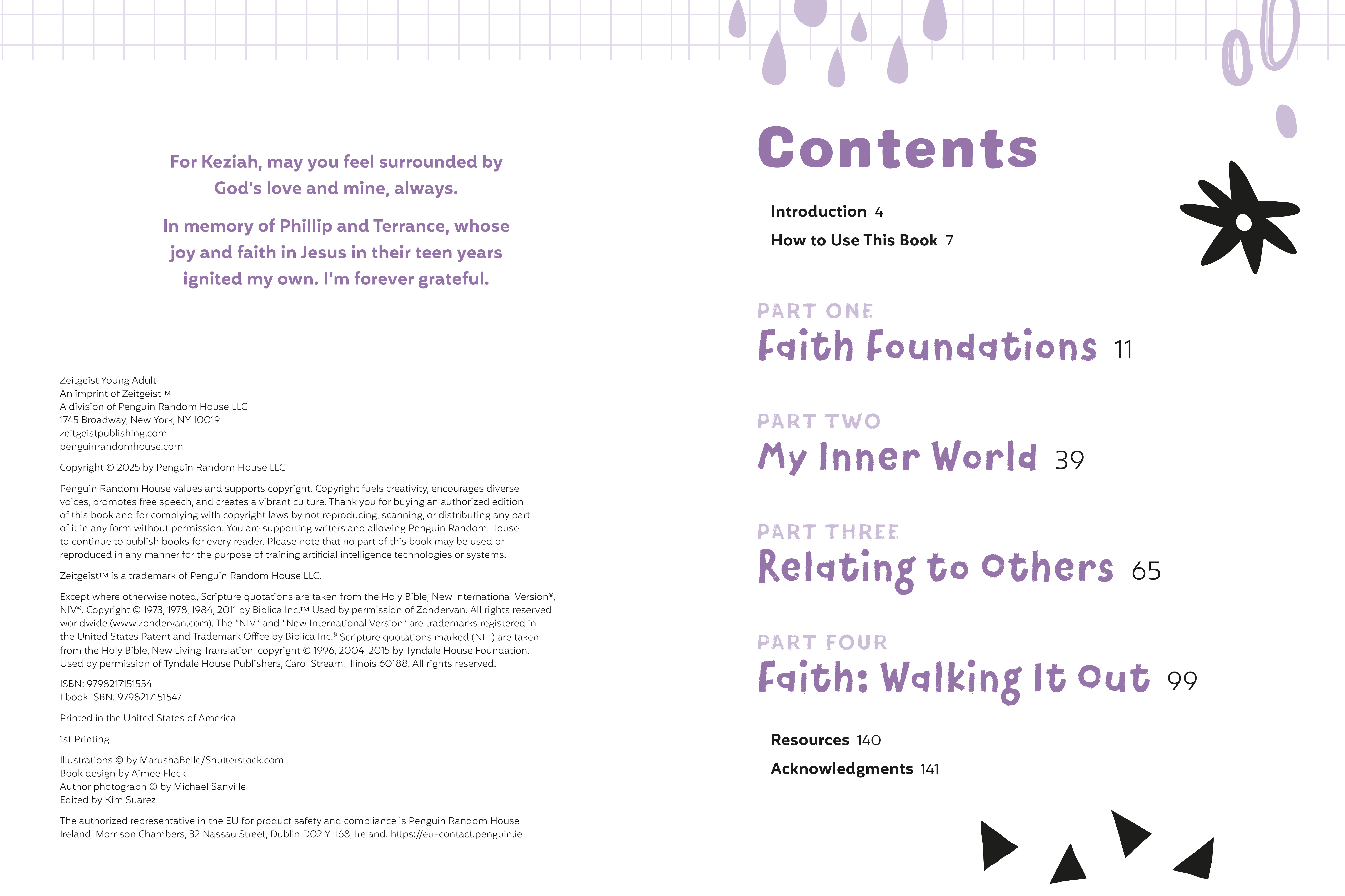 For Keziah, may you feel surrounded by God's love and mine, always.

In memory of Phillip and Terrance, whose joy and faith in Jesus in their teen years ignited my own. I'm forever grateful.

Zeitgeist Young Adult
An imprint of Zeitgeist™
A division of Penguin Random House LLC
1745 Broadway, New York, NY 10019
zeitgeistpublishing.com
penguinrandomhouse.com

Copyright © 2025 by Penguin Random House LLC

Penguin Random House values and supports copyright. Copyright fuels creativity, encourages diverse voices, promotes free speech, and creates a vibrant culture. Thank you for buying an authorized edition of this book and for complying with copyright laws by not reproducing, scanning, or distributing any part of it in any form without permission. You are supporting writers and allowing Penguin Random House to continue to publish books for every reader. Please note that no part of this book may be used or reproduced in any manner for the purpose of training artificial intelligence technologies or systems.

Zeitgeist™ is a trademark of Penguin Random House LLC.

Except where otherwise noted, Scripture quotations are taken from the Holy Bible, New International Version®, NIV®. Copyright © 1973, 1978, 1984, 2011 by Biblica Inc.™ Used by permission of Zondervan. All rights reserved worldwide (www.zondervan.com). The "NIV" and "New International Version" are trademarks registered in the United States Patent and Trademark Office by Biblica Inc.® Scripture quotations marked (NLT) are taken from the Holy Bible, New Living Translation, copyright © 1996, 2004, 2015 by Tyndale House Foundation. Used by permission of Tyndale House Publishers, Carol Stream, Illinois 60188. All rights reserved.

ISBN: 9798217151554
Ebook ISBN: 9798217151547

Printed in the United States of America

1st Printing

Illustrations © by MarushaBelle/Shutterstock.com
Book design by Aimee Fleck
Author photograph © by Michael Sanville
Edited by Kim Suarez

The authorized representative in the EU for product safety and compliance is Penguin Random House Ireland, Morrison Chambers, 32 Nassau Street, Dublin D02 YH68, Ireland. https://eu-contact.penguin.ie

Contents

Introduction 4
How to Use This Book 7

PART ONE
Faith Foundations 11

PART TWO
My Inner World 39

PART THREE
Relating to Others 65

PART FOUR
Faith: Walking It Out 99

Resources 140
Acknowledgments 141